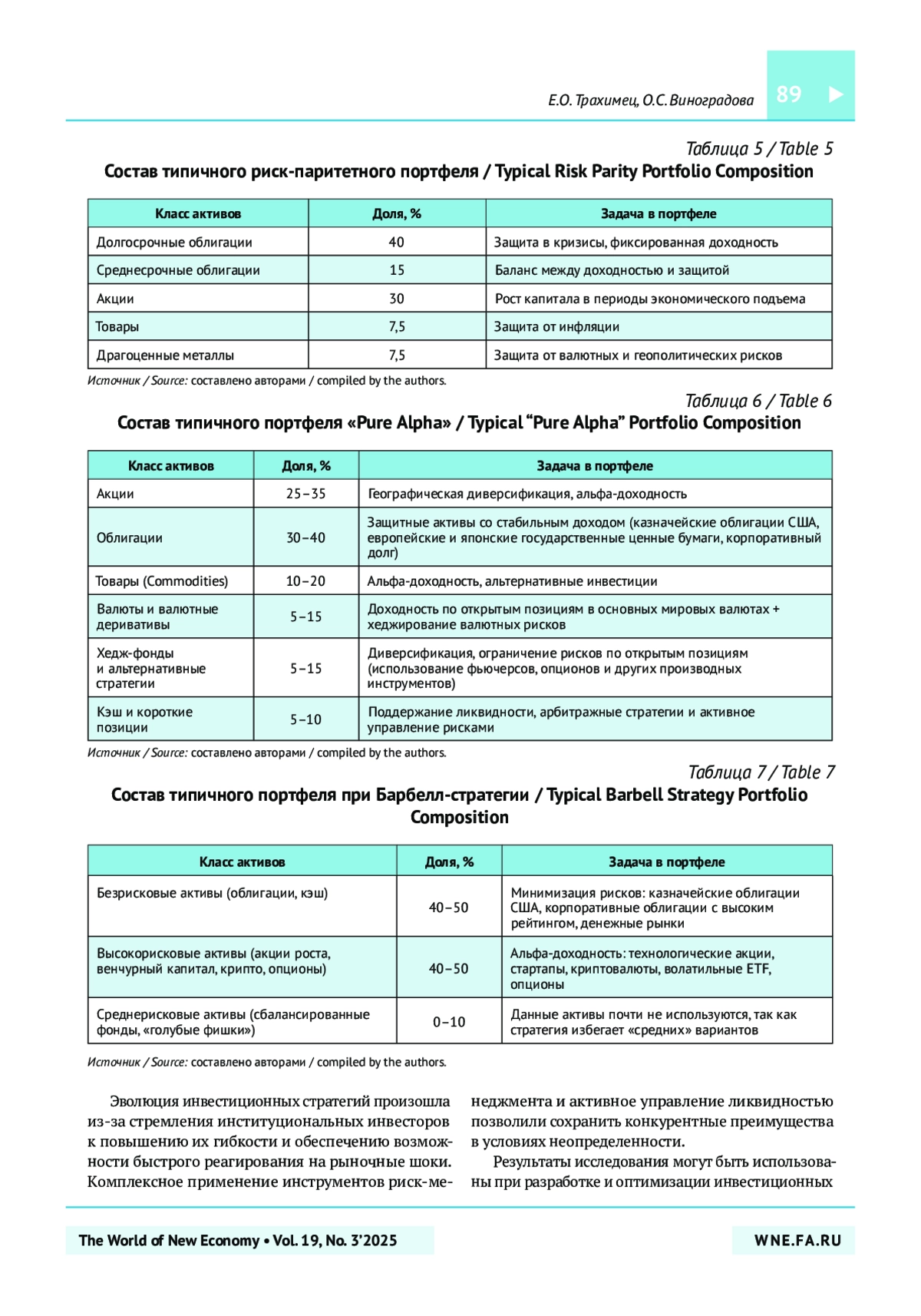 Е.О. Трахимец, О.С. Виноградова 89

Таблица 5 / Table 5
Состав типичного риск-паритетного портфеля / Typical Risk Parity Portfolio Composition

| Класс активов | Доля, % | Задача в портфеле |
|---|---|---|
| Долгосрочные облигации | 40 | Защита в кризисы, фиксированная доходность |
| Среднесрочные облигации | 15 | Баланс между доходностью и защитой |
| Акции | 30 | Рост капитала в периоды экономического подъема |
| Товары | 7,5 | Защита от инфляции |
| Драгоценные металлы | 7,5 | Защита от валютных и геополитических рисков |

Источник / Source: составлено авторами / compiled by the authors.

Таблица 6 / Table 6
Состав типичного портфеля «Pure Alpha» / Typical “Pure Alpha” Portfolio Composition

| Класс активов | Доля, % | Задача в портфеле |
|---|---|---|
| Акции | 25–35 | Географическая диверсификация, альфа-доходность |
| Облигации | 30–40 | Защитные активы со стабильным доходом (казначейские облигации США, европейские и японские государственные ценные бумаги, корпоративный долг) |
| Товары (Commodities) | 10–20 | Альфа-доходность, альтернативные инвестиции |
| Валюты и валютные деривативы | 5–15 | Доходность по открытым позициям в основных мировых валютах + хеджирование валютных рисков |
| Хедж-фонды и альтернативные стратегии | 5–15 | Диверсификация, ограничение рисков по открытым позициям (использование фьючерсов, опционов и других производных инструментов) |
| Кэш и короткие позиции | 5–10 | Поддержание ликвидности, арбитражные стратегии и активное управление рисками |

Источник / Source: составлено авторами / compiled by the authors.

Таблица 7 / Table 7
Состав типичного портфеля при Барбелл-стратегии / Typical Barbell Strategy Portfolio Composition

| Класс активов | Доля, % | Задача в портфеле |
|---|---|---|
| Безрисковые активы (облигации, кэш) | 40–50 | Минимизация рисков: казначейские облигации США, корпоративные облигации с высоким рейтингом, денежные рынки |
| Высокорисковые активы (акции роста, венчурный капитал, крипто, опционы) | 40–50 | Альфа-доходность: технологические акции, стартапы, криптовалюты, волатильные ETF, опционы |
| Среднерисковые активы (сбалансированные фонды, «голубые фишки») | 0–10 | Данные активы почти не используются, так как стратегия избегает «средних» вариантов |

Источник / Source: составлено авторами / compiled by the authors.

Эволюция инвестиционных стратегий произошла из-за стремления институциональных инвесторов к повышению их гибкости и обеспечению возможности быстрого реагирования на рыночные шоки. Комплексное применение инструментов риск-менеджмента и активное управление ликвидностью позволили сохранить конкурентные преимущества в условиях неопределенности.

Результаты исследования могут быть использованы при разработке и оптимизации инвестиционных

The World of New Economy • Vol. 19, No. 3’2025 WNE.FA.RU